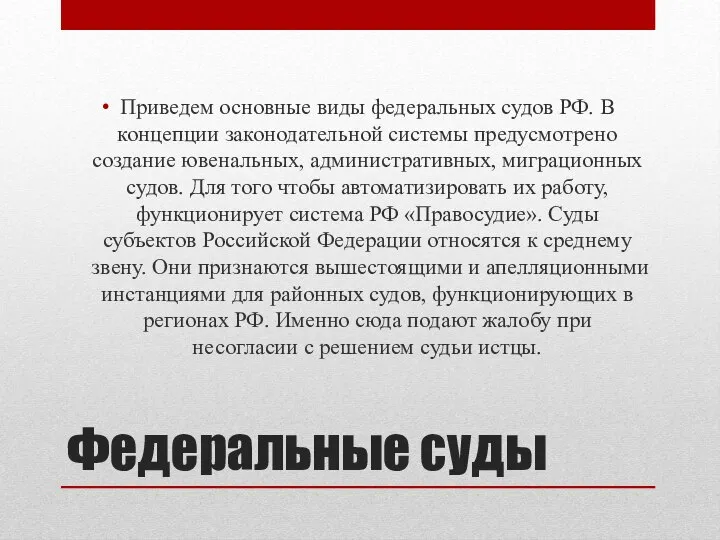 • Приведем основные виды федеральных судов РФ. В концепции законодательной системы предусмотрено создание ювенальных, административных, миграционных судов. Для того чтобы автоматизировать их работу, функционирует система РФ «Правосудие». Суды субъектов Российской Федерации относятся к среднему звену. Они признаются вышестоящими и апелляционными инстанциями для районных судов, функционирующих в регионах РФ. Именно сюда подают жалобу при несогласии с решением судьи истцы.

Федеральные суды